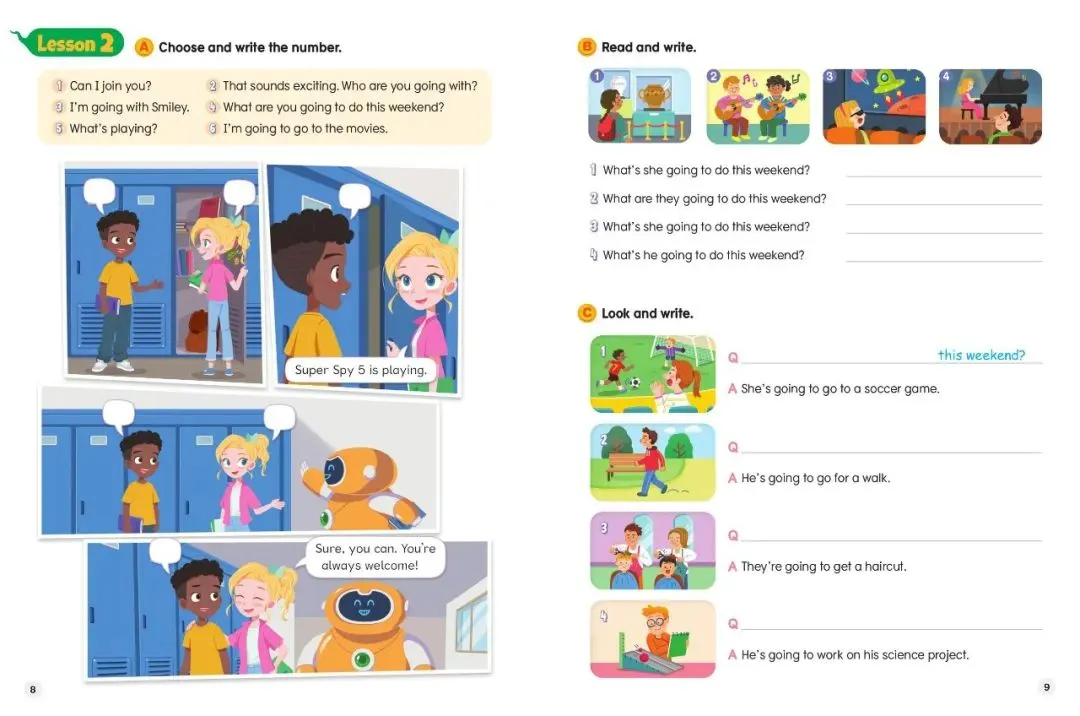 Lesson 2 A Choose and write the number.

1 Can I join you?
2 That sounds exciting. Who are you going with?
3 I'm going with Smiley.
4 What are you going to do this weekend?
5 What's playing?
6 I'm going to go to the movies.

Super Spy 5 is playing.

Sure, you can. You're always welcome!

8

B Read and write.

1 2 3 4

1 What's she going to do this weekend? ____
2 What are they going to do this weekend? ____
3 What's she going to do this weekend? ____
4 What's he going to do this weekend? ____

C Look and write.

1
Q ____ this weekend?
A She's going to go to a soccer game.

2
Q ____
A He's going to go for a walk.

3
Q ____
A They're going to get a haircut.

4
Q ____
A He's going to work on his science project.

9